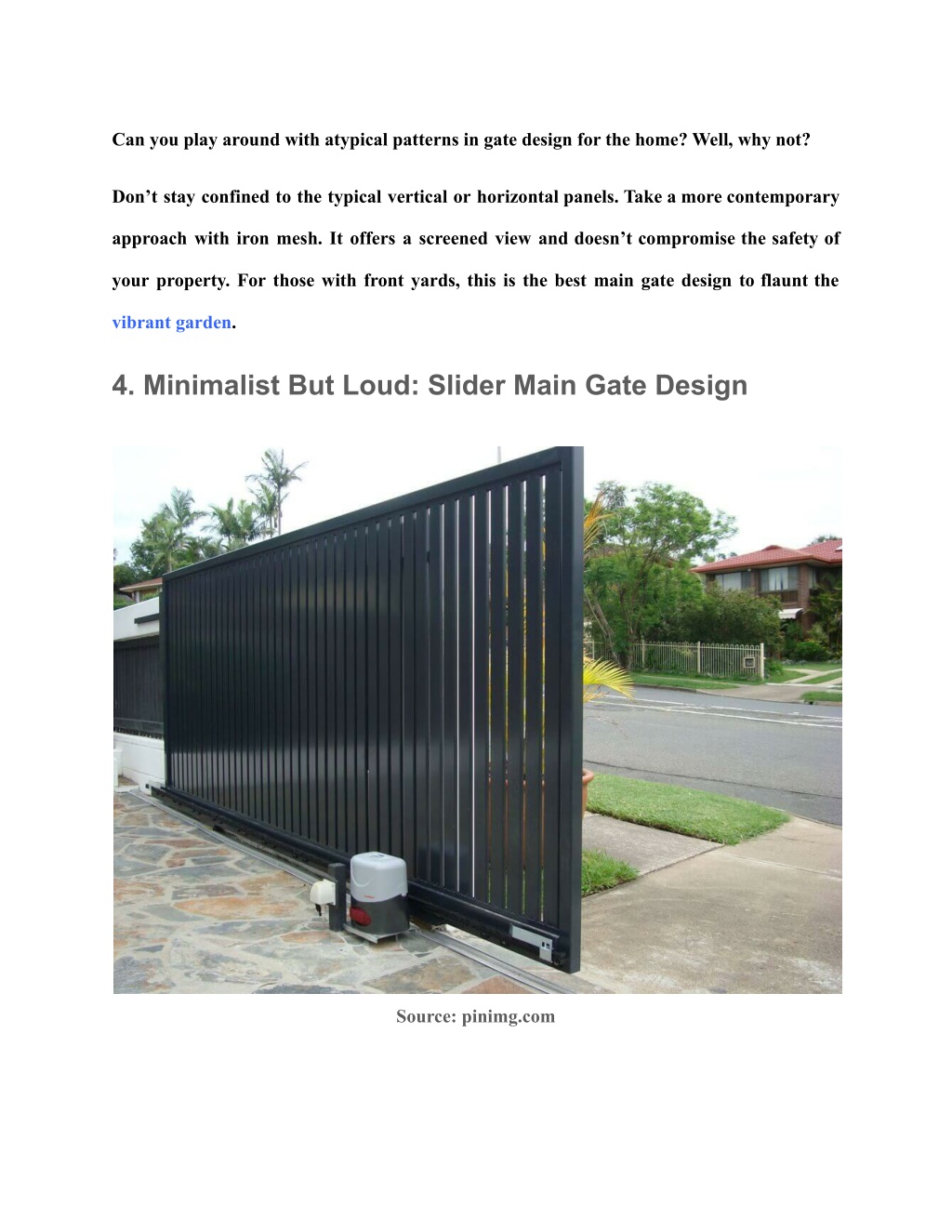 Can you play around with atypical patterns in gate design for the home? Well, why not?

Don’t stay confined to the typical vertical or horizontal panels. Take a more contemporary approach with iron mesh. It offers a screened view and doesn’t compromise the safety of your property. For those with front yards, this is the best main gate design to flaunt the vibrant garden.

4. Minimalist But Loud: Slider Main Gate Design

Source: pinimg.com